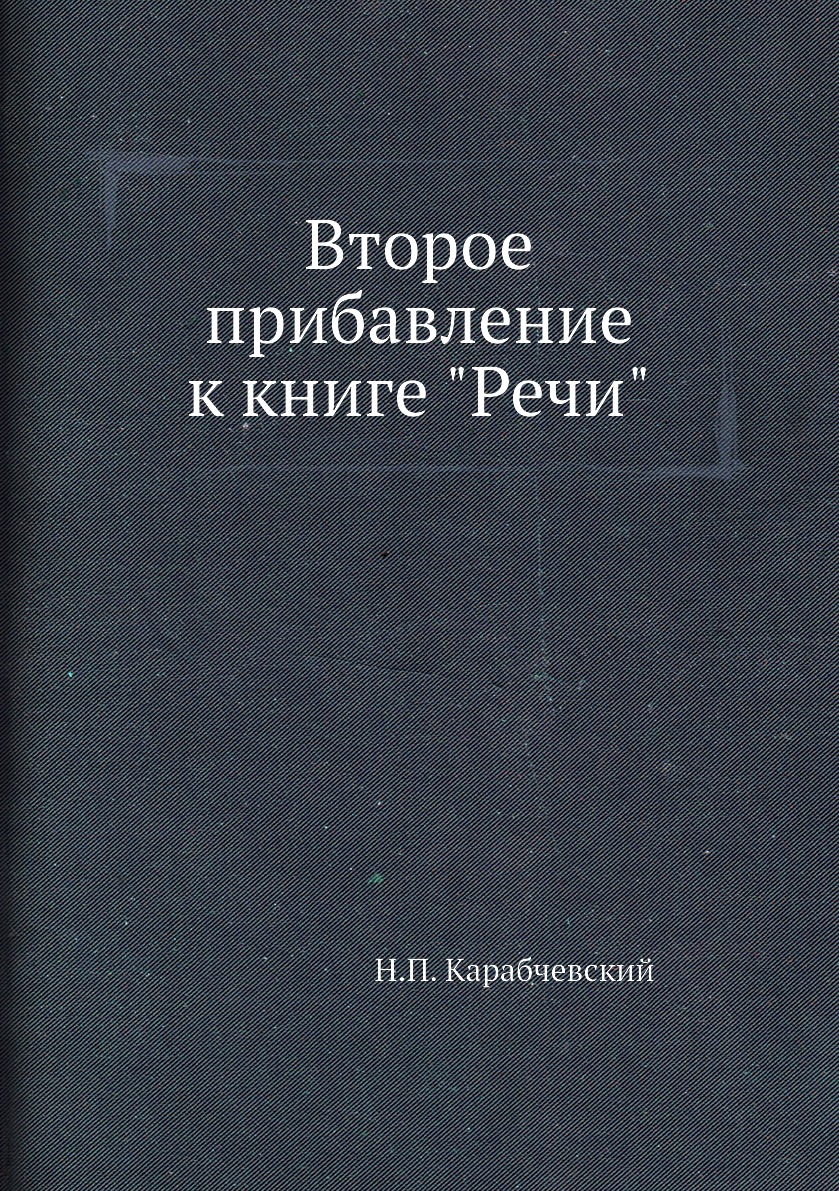 Второе прибавление к книге "Речи"

Н.П. Карабчевский